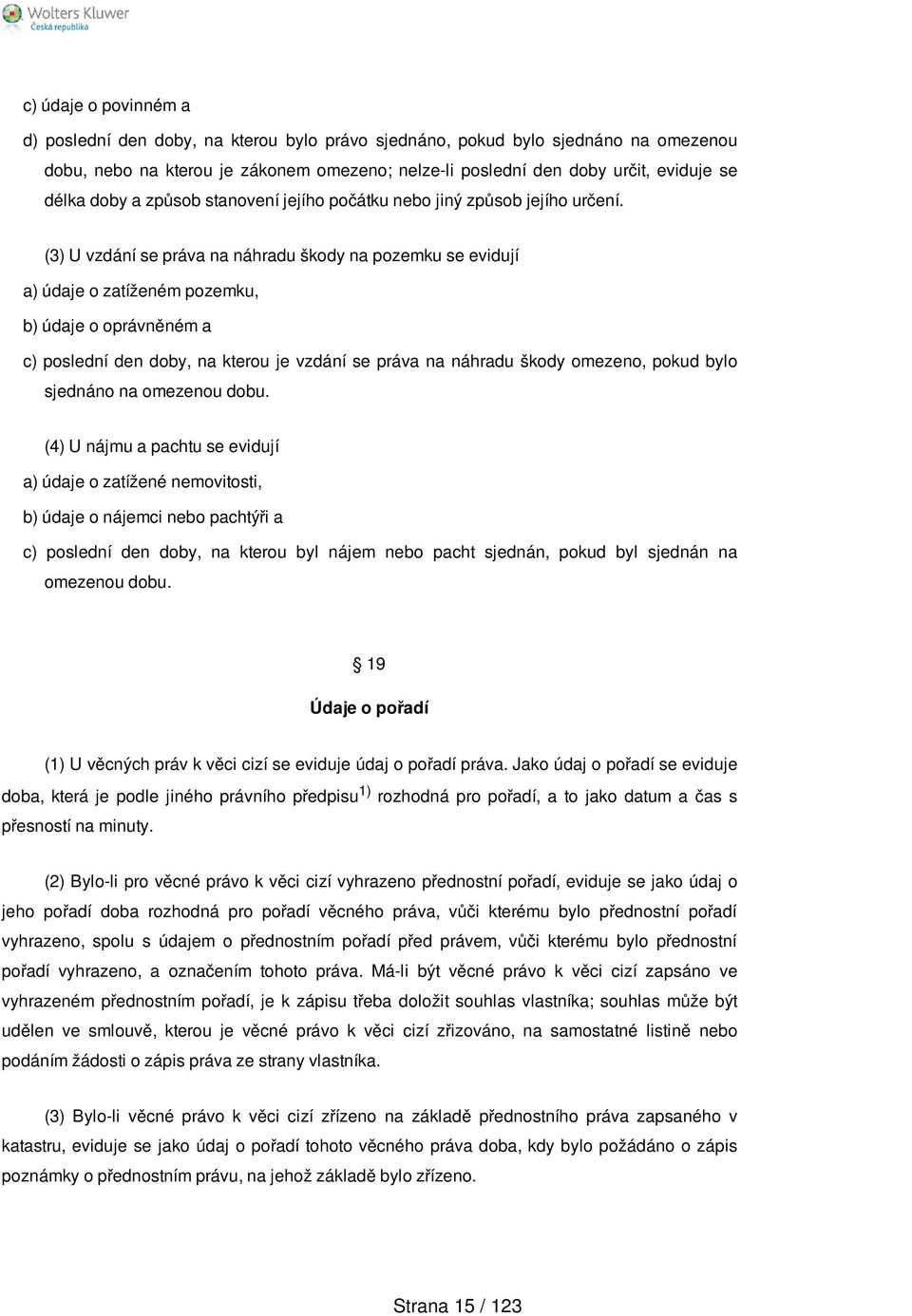 Wolters Kluwer
Česká republika

c) údaje o povinném a

d) poslední den doby, na kterou bylo právo sjednáno, pokud bylo sjednáno na omezenou dobu, nebo na kterou je zákonem omezeno; nelze-li poslední den doby určit, eviduje se délka doby a způsob stanovení jejího počátku nebo jiný způsob jejího určení.

(3) U vzdání se práva na náhradu škody na pozemku se evidují

a) údaje o zatíženém pozemku,

b) údaje o oprávněném a

c) poslední den doby, na kterou je vzdání se práva na náhradu škody omezeno, pokud bylo sjednáno na omezenou dobu.

(4) U nájmu a pachtu se evidují

a) údaje o zatížené nemovitosti,

b) údaje o nájemci nebo pachtýři a

c) poslední den doby, na kterou byl nájem nebo pacht sjednán, pokud byl sjednán na omezenou dobu.

§ 19

Údaje o pořadí

(1) U věcných práv k věci cizí se eviduje údaj o pořadí práva. Jako údaj o pořadí se eviduje doba, která je podle jiného právního předpisu$^{1)}$ rozhodná pro pořadí, a to jako datum a čas s přesností na minuty.

(2) Bylo-li pro věcné právo k věci cizí vyhrazeno přednostní pořadí, eviduje se jako údaj o jeho pořadí doba rozhodná pro pořadí věcného práva, vůči kterému bylo přednostní pořadí vyhrazeno, spolu s údajem o přednostním pořadí před právem, vůči kterému bylo přednostní pořadí vyhrazeno, a označením tohoto práva. Má-li být věcné právo k věci cizí zapsáno ve vyhrazeném přednostním pořadí, je k zápisu třeba doložit souhlas vlastníka; souhlas může být udělen ve smlouvě, kterou je věcné právo k věci cizí zřizováno, na samostatné listině nebo podáním žádosti o zápis práva ze strany vlastníka.

(3) Bylo-li věcné právo k věci cizí zřízeno na základě přednostního práva zapsaného v katastru, eviduje se jako údaj o pořadí tohoto věcného práva doba, kdy bylo požádáno o zápis poznámky o přednostním právu, na jehož základě bylo zřízeno.

Strana 15 / 123